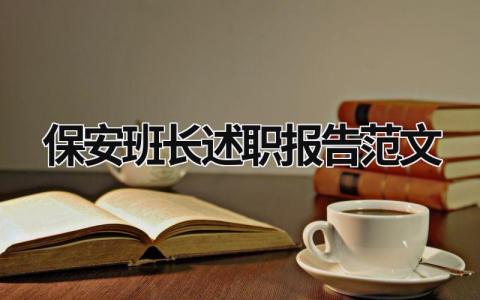 保安班长述职报告范文